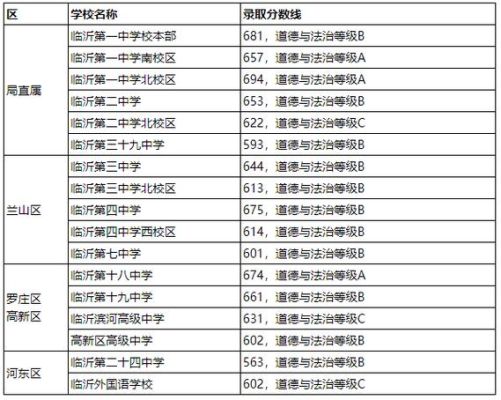 | 区 | 学校名称 | 录取分数线 |
|---|---|---|
| 局直属 | 临沂第一中学校本部 | 681，道德与法治等级B |
| | 临沂第一中学南校区 | 657，道德与法治等级A |
| | 临沂第一中学北校区 | 694，道德与法治等级A |
| | 临沂第二中学 | 653，道德与法治等级B |
| | 临沂第二中学北校区 | 622，道德与法治等级C |
| | 临沂第三十九中学 | 593，道德与法治等级B |
| 兰山区 | 临沂第三中学 | 644，道德与法治等级B |
| | 临沂第三中学北校区 | 613，道德与法治等级B |
| | 临沂第四中学 | 675，道德与法治等级B |
| | 临沂第四中学西校区 | 614，道德与法治等级B |
| | 临沂第七中学 | 601，道德与法治等级B |
| 罗庄区 高新区 | 临沂第十八中学 | 674，道德与法治等级A |
| | 临沂第十九中学 | 661，道德与法治等级B |
| | 临沂滨河高级中学 | 631，道德与法治等级C |
| | 高新区高级中学 | 602，道德与法治等级B |
| 河东区 | 临沂第二十四中学 | 563，道德与法治等级B |
| | 临沂外国语学校 | 602，道德与法治等级C |